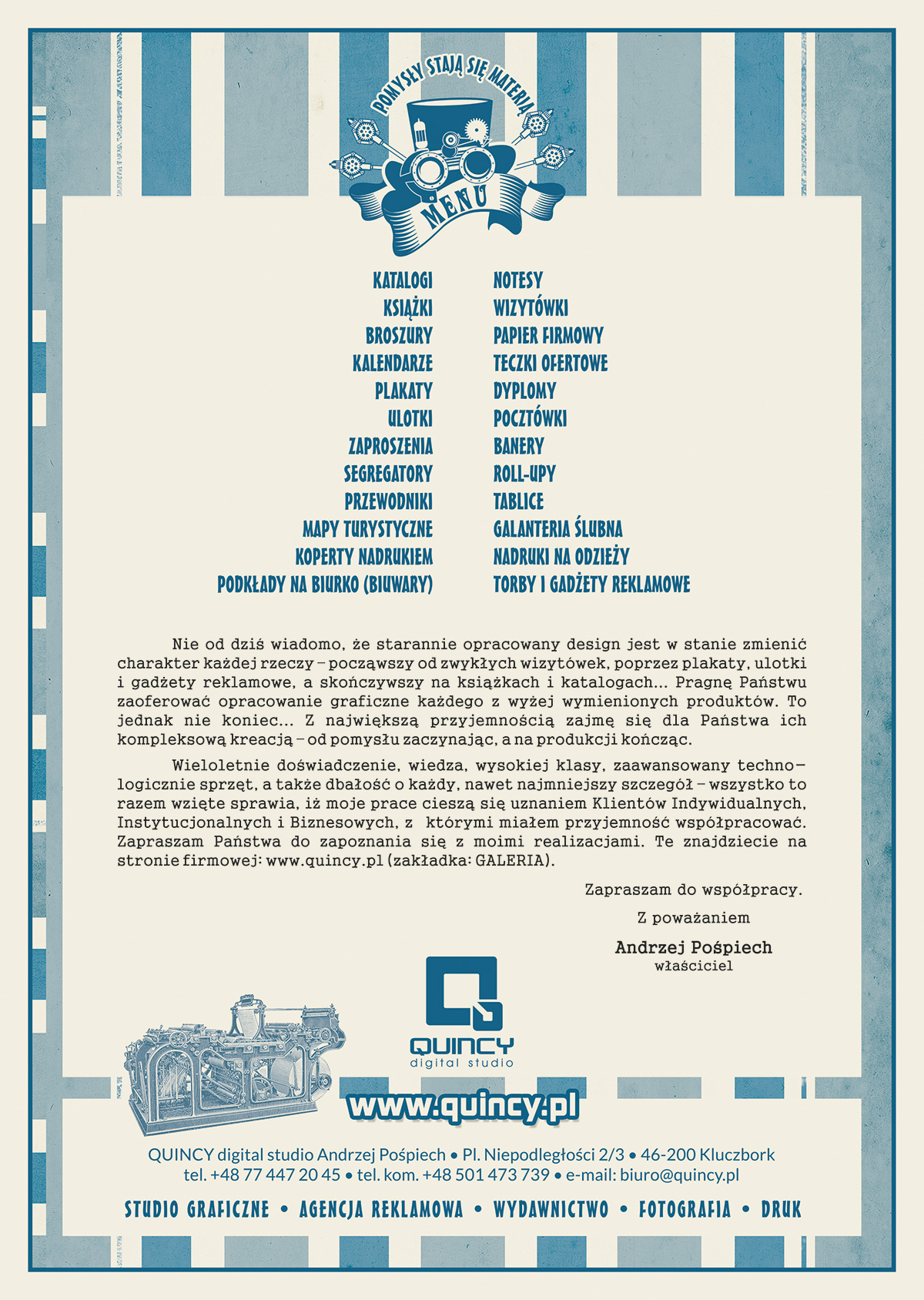 POMYSŁY STAJĄ SIĘ MATERIĄ

MENU

KATALOGI
KSIĄŻKI
BROSZURY
KALENDARZE
PLAKATY
ULOTKI
ZAPROSZENIA
SEGREGATORY
PRZEWODNIKI
MAPY TURYSTYCZNE
KOPERTY NADRUKIEM
PODKŁADY NA BIURKO (BIUWARY)

NOTESY
WIZYTÓWKI
PAPIER FIRMOWY
TECZKI OFERTOWE
DYPLOMY
POCZTÓWKI
BANERY
ROLL-UPY
TABLICE
GALANTERIA ŚLUBNA
NADRUKI NA ODZIEŻY
TORBY I GADŻETY REKLAMOWE

Nie od dziś wiadomo, że starannie opracowany design jest w stanie zmienić charakter każdej rzeczy – począwszy od zwykłych wizytówek, poprzez plakaty, ulotki i gadżety reklamowe, a skończywszy na książkach i katalogach... Pragnę Państwu zaoferować opracowanie graficzne każdego z wyżej wymienionych produktów. To jednak nie koniec... Z największą przyjemnością zajmę się dla Państwa ich kompleksową kreacją – od pomysłu zaczynając, a na produkcji kończąc.

Wieloletnie doświadczenie, wiedza, wysokiej klasy, zaawansowany technologicznie sprzęt, a także dbałość o każdy, nawet najmniejszy szczegół – wszystko to razem wzięte sprawia, iż moje prace cieszą się uznaniem Klientów Indywidualnych, Instytucjonalnych i Biznesowych, z którymi miałem przyjemność współpracować. Zapraszam Państwa do zapoznania się z moimi realizacjami. Te znajdziecie na stronie firmowej: www.quincy.pl (zakładka: GALERIA).

Zapraszam do współpracy.

Z poważaniem

Andrzej Pośpiech
właściciel

QUINCY
digital studio

www.quincy.pl

QUINCY digital studio Andrzej Pośpiech • Pl. Niepodległości 2/3 • 46-200 Kluczbork
tel. +48 77 447 20 45 • tel. kom. +48 501 473 739 • e-mail: biuro@quincy.pl

STUDIO GRAFICZNE • AGENCJA REKLAMOWA • WYDAWNICTWO • FOTOGRAFIA • DRUK